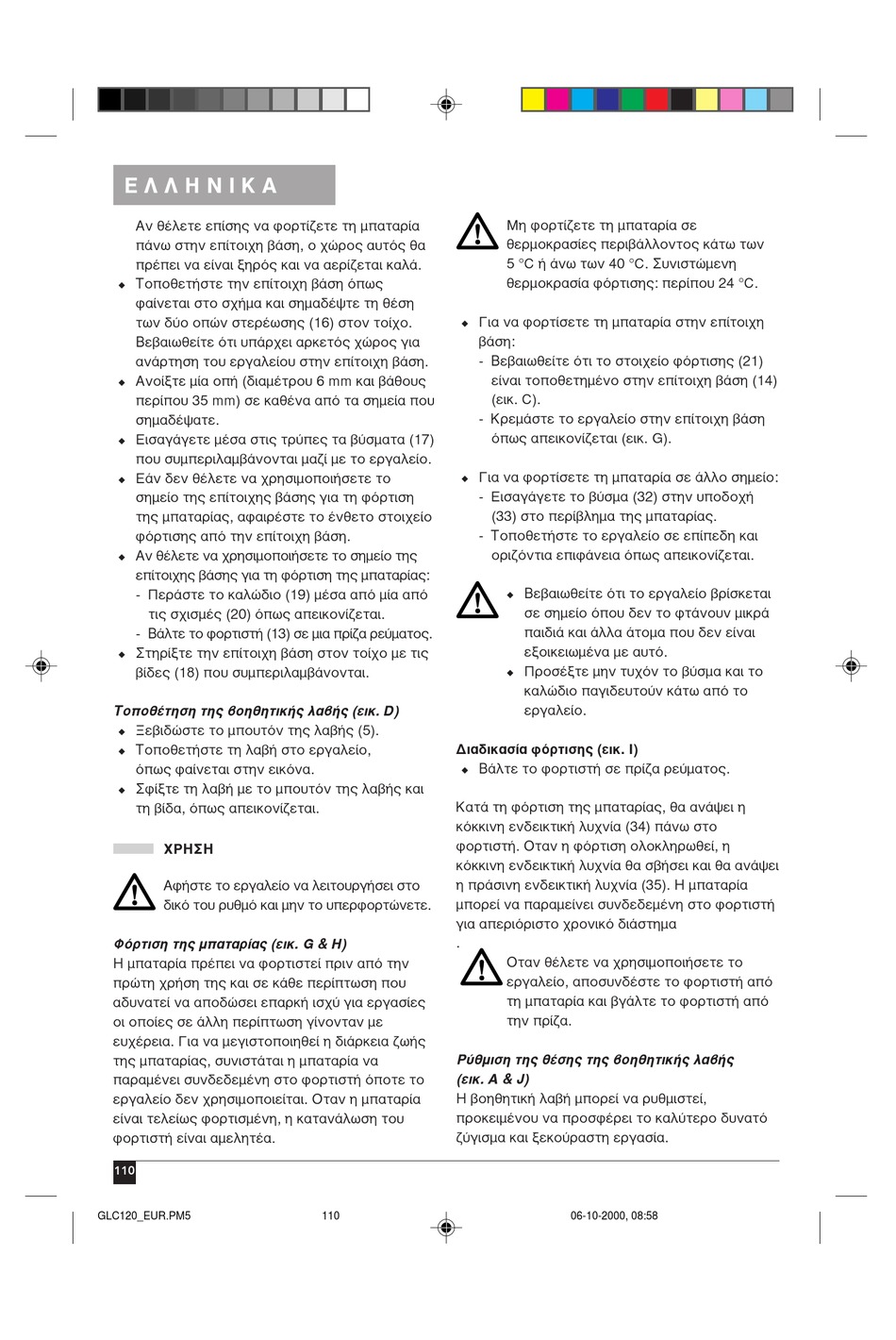 ΕΛΛΗΝΙΚΑ

Αν θέλετε επίσης να φορτίζετε τη μπαταρία πάνω στην επίτοιχη βάση, ο χώρος αυτός θα πρέπει να είναι ξηρός και να αερίζεται καλά.
◆ Τοποθετήστε την επίτοιχη βάση όπως φαίνεται στο σχήμα και σημαδέψτε τη θέση των δύο οπών στερέωσης (16) στον τοίχο. Βεβαιωθείτε ότι υπάρχει αρκετός χώρος για ανάρτηση του εργαλείου στην επίτοιχη βάση.
◆ Ανοίξτε μία οπή (διαμέτρου 6 mm και βάθους περίπου 35 mm) σε καθένα από τα σημεία που σημαδέψατε.
◆ Εισαγάγετε μέσα στις τρύπες τα βύσματα (17) που συμπεριλαμβάνονται μαζί με το εργαλείο.
◆ Εάν δεν θέλετε να χρησιμοποιήσετε το σημείο της επίτοιχης βάσης για τη φόρτιση της μπαταρίας, αφαιρέστε το ένθετο στοιχείο φόρτισης από την επίτοιχη βάση.
◆ Αν θέλετε να χρησιμοποιήσετε το σημείο της επίτοιχης βάσης για τη φόρτιση της μπαταρίας:
- Περάστε το καλώδιο (19) μέσα από μία από τις σχισμές (20) όπως απεικονίζεται.
- Βάλτε το φορτιστή (13) σε μια πρίζα ρεύματος.
◆ Στηρίξτε την επίτοιχη βάση στον τοίχο με τις βίδες (18) που συμπεριλαμβάνονται.

Τοποθέτηση της βοηθητικής λαβής (εικ. D)
◆ Ξεβιδώστε το μπουτόν της λαβής (5).
◆ Τοποθετήστε τη λαβή στο εργαλείο, όπως φαίνεται στην εικόνα.
◆ Σφίξτε τη λαβή με το μπουτόν της λαβής και τη βίδα, όπως απεικονίζεται.

ΧΡΗΣΗ

Αφήστε το εργαλείο να λειτουργήσει στο δικό του ρυθμό και μην το υπερφορτώνετε.

Φόρτιση της μπαταρίας (εικ. G & H)
Η μπαταρία πρέπει να φορτιστεί πριν από την πρώτη χρήση της και σε κάθε περίπτωση που αδυνατεί να αποδώσει επαρκή ισχύ για εργασίες οι οποίες σε άλλη περίπτωση γίνονταν με ευχέρεια. Για να μεγιστοποιηθεί η διάρκεια ζωής της μπαταρίας, συνιστάται η μπαταρία να παραμένει συνδεδεμένη στο φορτιστή όποτε το εργαλείο δεν χρησιμοποιείται. Οταν η μπαταρία είναι τελείως φορτισμένη, η κατανάλωση του φορτιστή είναι αμελητέα.

Μη φορτίζετε τη μπαταρία σε θερμοκρασίες περιβάλλοντος κάτω των 5 °C ή άνω των 40 °C. Συνιστώμενη θερμοκρασία φόρτισης: περίπου 24 °C.

◆ Για να φορτίσετε τη μπαταρία στην επίτοιχη βάση:
- Βεβαιωθείτε ότι το στοιχείο φόρτισης (21) είναι τοποθετημένο στην επίτοιχη βάση (14) (εικ. C).
- Κρεμάστε το εργαλείο στην επίτοιχη βάση όπως απεικονίζεται (εικ. G).

◆ Για να φορτίσετε τη μπαταρία σε άλλο σημείο:
- Εισαγάγετε το βύσμα (32) στην υποδοχή (33) στο περίβλημα της μπαταρίας.
- Τοποθετήστε το εργαλείο σε επίπεδη και οριζόντια επιφάνεια όπως απεικονίζεται.

◆ Βεβαιωθείτε ότι το εργαλείο βρίσκεται σε σημείο όπου δεν το φτάνουν μικρά παιδιά και άλλα άτομα που δεν είναι εξοικειωμένα με αυτό.
◆ Προσέξτε μην τυχόν το βύσμα και το καλώδιο παγιδευτούν κάτω από το εργαλείο.

Διαδικασία φόρτισης (εικ. I)
◆ Βάλτε το φορτιστή σε πρίζα ρεύματος.

Κατά τη φόρτιση της μπαταρίας, θα ανάψει η κόκκινη ενδεικτική λυχνία (34) πάνω στο φορτιστή. Οταν η φόρτιση ολοκληρωθεί, η κόκκινη ενδεικτική λυχνία θα σβήσει και θα ανάψει η πράσινη ενδεικτική λυχνία (35). Η μπαταρία μπορεί να παραμείνει συνδεδεμένη στο φορτιστή για απεριόριστο χρονικό διάστημα
.
Οταν θέλετε να χρησιμοποιήσετε το εργαλείο, αποσυνδέστε το φορτιστή από τη μπαταρία και βγάλτε το φορτιστή από την πρίζα.

Ρύθμιση της θέσης της βοηθητικής λαβής (εικ. A & J)
Η βοηθητική λαβή μπορεί να ρυθμιστεί, προκειμένου να προσφέρει το καλύτερο δυνατό ζύγισμα και ξεκούραστη εργασία.

110

GLC120_EUR.PM5 110 06-10-2000, 08:58